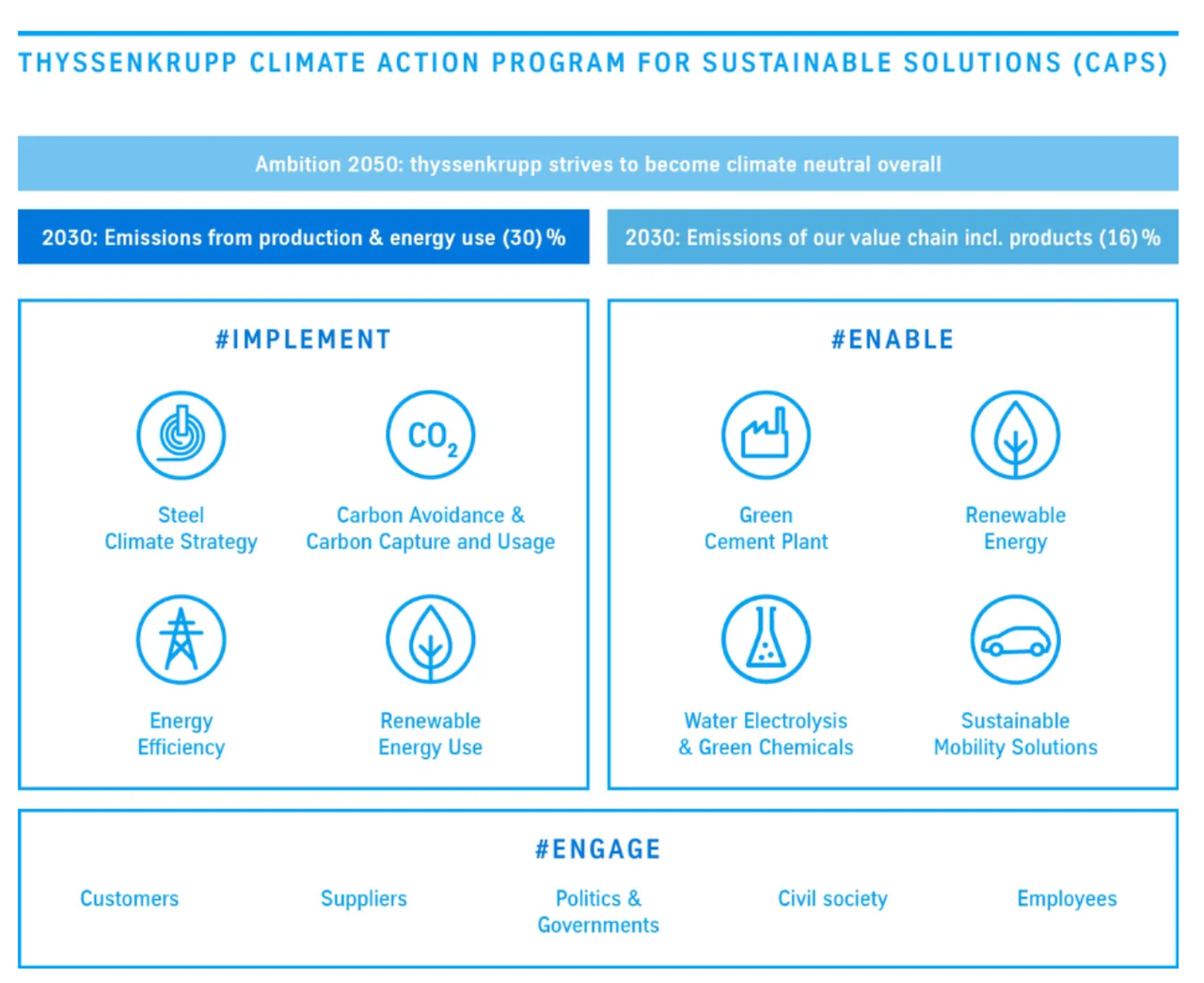 THYSSENKRUPP CLIMATE ACTION PROGRAM FOR SUSTAINABLE SOLUTIONS (CAPS)

Ambition 2050: thyssenkrupp strives to become climate neutral overall

2030: Emissions from production & energy use (30) %

2030: Emissions of our value chain incl. products (16) %

#IMPLEMENT

Steel Climate Strategy

$CO_2$

Carbon Avoidance & Carbon Capture and Usage

Energy Efficiency

Renewable Energy Use

#ENABLE

Green Cement Plant

Renewable Energy

Water Electrolysis & Green Chemicals

Sustainable Mobility Solutions

#ENGAGE

Customers

Suppliers

Politics & Governments

Civil society

Employees